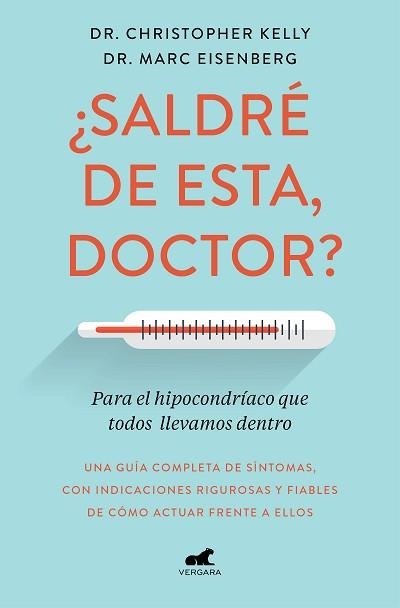 DR. CHRISTOPHER KELLY
DR. MARC EISENBERG

¿SALDRÉ DE ESTA, DOCTOR?

Para el hipocondríaco que todos llevamos dentro

UNA GUÍA COMPLETA DE SÍNTOMAS, CON INDICACIONES RIGUROSAS Y FIABLES DE CÓMO ACTUAR FRENTE A ELLOS

VERGARA